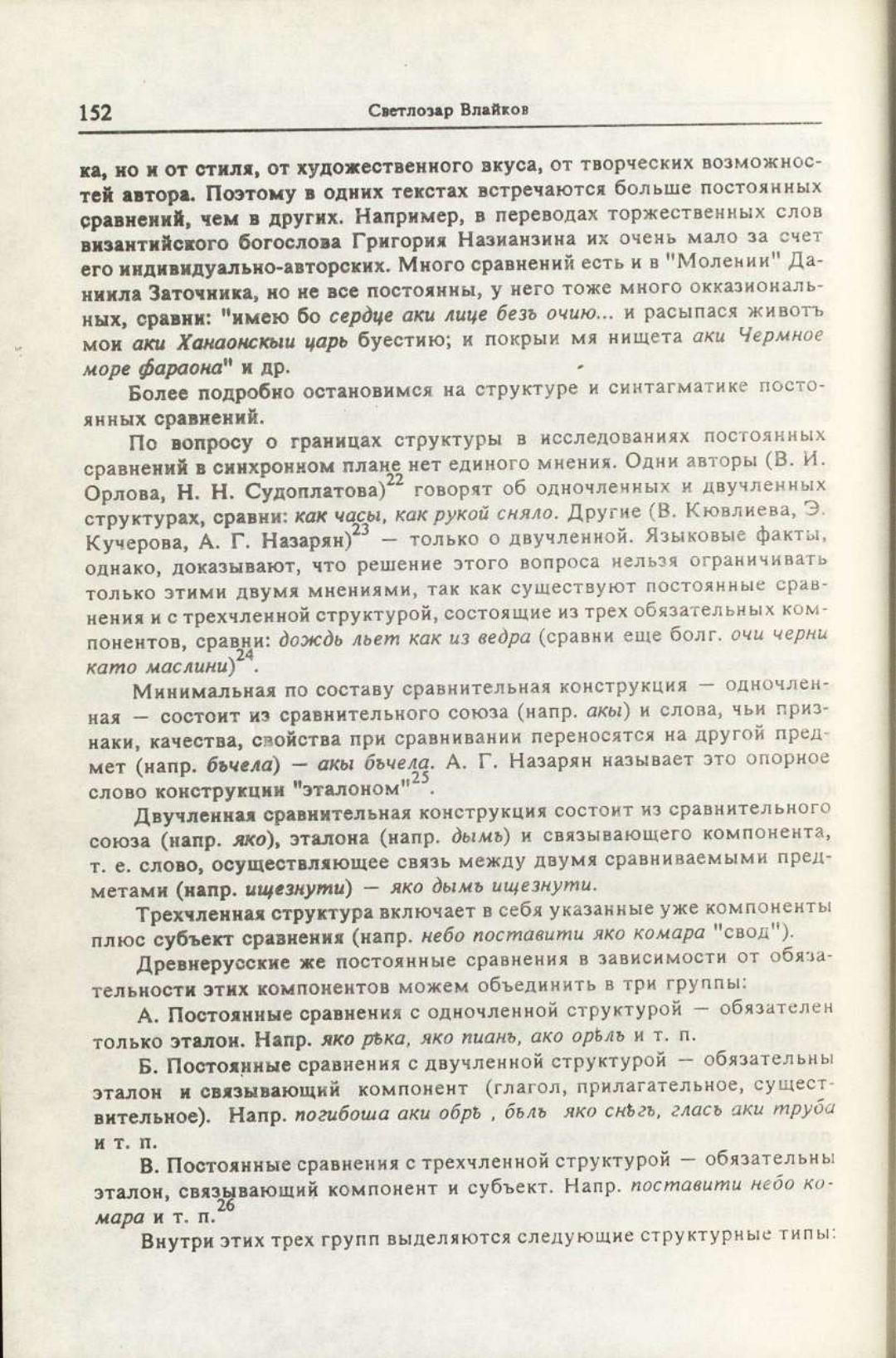 152 Светлозар Влайков

ка, но и от стиля, от художественного вкуса, от творческих возможностей автора. Поэтому в одних текстах встречаются больше постоянных сравнений, чем в других. Например, в переводах торжественных слов византийского богослова Григория Назианзина их очень мало за счет его индивидуально-авторских. Много сравнений есть и в "Молении" Даниила Заточника, но не все постоянны, у него тоже много окказиональных, сравни: "имею бо сердце аки лице безъ очию... и расыпася животъ мои аки Ханаонскыи царь буестию; и покрыи мя нищета аки Чермное море фараона" и др.

Более подробно остановимся на структуре и синтагматике постоянных сравнений.

По вопросу о границах структуры в исследованиях постоянных сравнений в синхронном плане нет единого мнения. Одни авторы (В. И. Орлова, Н. Н. Судоплатова)$^{22}$ говорят об одночленных и двучленных структурах, сравни: как часы, как рукой сняло. Другие (В. Кювлиева, Э. Кучерова, А. Г. Назарян)$^{23}$ — только о двучленной. Языковые факты, однако, доказывают, что решение этого вопроса нельзя ограничивать только этими двумя мнениями, так как существуют постоянные сравнения и с трехчленной структурой, состоящие из трех обязательных компонентов, сравни: дождь льет как из ведра (сравни еще болг. очи черни като маслини)$^{24}$.

Минимальная по составу сравнительная конструкция — одночленная — состоит из сравнительного союза (напр. акы) и слова, чьи признаки, качества, свойства при сравнивании переносятся на другой предмет (напр. бъчела) — акы бъчела. А. Г. Назарян называет это опорное слово конструкции "эталоном"$^{25}$.

Двучленная сравнительная конструкция состоит из сравнительного союза (напр. яко), эталона (напр. дымъ) и связывающего компонента, т. е. слово, осуществляющее связь между двумя сравниваемыми предметами (напр. ищезнути) — яко дымъ ищезнути.

Трехчленная структура включает в себя указанные уже компоненты плюс субъект сравнения (напр. небо поставити яко комара "свод").

Древнерусские же постоянные сравнения в зависимости от обязательности этих компонентов можем объединить в три группы:

А. Постоянные сравнения с одночленной структурой — обязателен только эталон. Напр. яко рѣка, яко пианъ, ако орѣлъ и т. п.

Б. Постоянные сравнения с двучленной структурой — обязательны эталон и связывающий компонент (глагол, прилагательное, существительное). Напр. погибоша аки обръ , бѣлъ яко снѣгъ, гласъ аки труба и т. п.

В. Постоянные сравнения с трехчленной структурой — обязательны эталон, связывающий компонент и субъект. Напр. поставити небо комара и т. п.$^{26}$

Внутри этих трех групп выделяются следующие структурные типы: